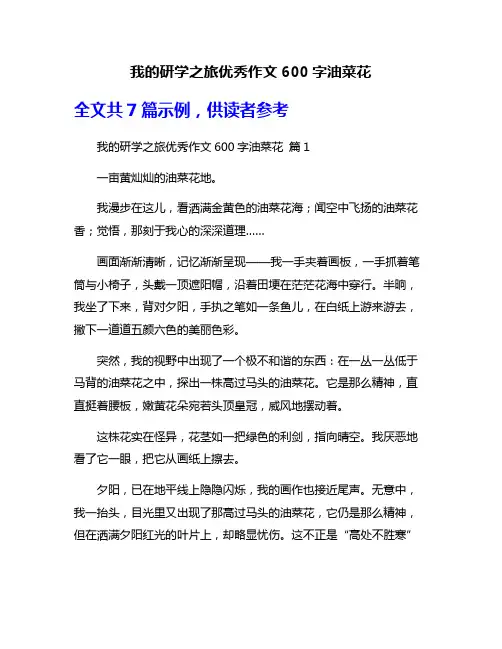 我的研学之旅优秀作文 600 字油菜花

全文共 7 篇示例，供读者参考

我的研学之旅优秀作文 600 字油菜花 篇 1

一亩黄灿灿的油菜花地。

我漫步在这儿，看洒满金黄色的油菜花海；闻空中飞扬的油菜花香；觉悟，那刻于我心的深深道理……

画面渐渐清晰，记忆渐渐呈现——我一手夹着画板，一手抓着笔筒与小椅子，头戴一顶遮阳帽，沿着田埂在茫茫花海中穿行。半晌，我坐了下来，背对夕阳，手执之笔如一条鱼儿，在白纸上游来游去，撇下一道道五颜六色的美丽色彩。

突然，我的视野中出现了一个极不和谐的东西：在一丛一丛低于马背的油菜花之中，探出一株高过马头的油菜花。它是那么精神，直直挺着腰板，嫩黄花朵宛若头顶皇冠，威风地摆动着。

这株花实在怪异，花茎如一把绿色的利剑，指向晴空。我厌恶地看了它一眼，把它从画纸上擦去。

夕阳，已在地平线上隐隐闪烁，我的画作也接近尾声。无意中，我一抬头，目光里又出现了那高过马头的油菜花，它仍是那么精神，但在洒满夕阳红光的叶片上，却略显忧伤。这不正是“高处不胜寒”